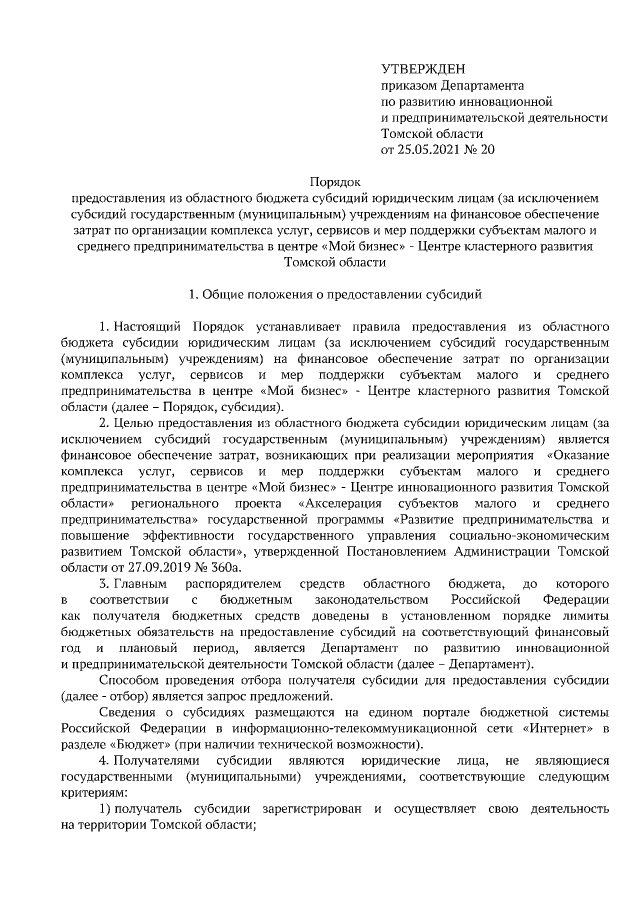 УТВЕРЖДЕН
приказом Департамента
по развитию инновационной
и предпринимательской деятельности
Томской области
от 25.05.2021 № 20

Порядок
предоставления из областного бюджета субсидий юридическим лицам (за исключением субсидий государственным (муниципальным) учреждениям на финансовое обеспечение затрат по организации комплекса услуг, сервисов и мер поддержки субъектам малого и среднего предпринимательства в центре «Мой бизнес» - Центре кластерного развития Томской области

1. Общие положения о предоставлении субсидий

1. Настоящий Порядок устанавливает правила предоставления из областного бюджета субсидии юридическим лицам (за исключением субсидий государственным (муниципальным) учреждениям) на финансовое обеспечение затрат по организации комплекса услуг, сервисов и мер поддержки субъектам малого и среднего предпринимательства в центре «Мой бизнес» - Центре кластерного развития Томской области (далее – Порядок, субсидия).

2. Целью предоставления из областного бюджета субсидии юридическим лицам (за исключением субсидий государственным (муниципальным) учреждениям) является финансовое обеспечение затрат, возникающих при реализации мероприятия «Оказание комплекса услуг, сервисов и мер поддержки субъектам малого и среднего предпринимательства в центре «Мой бизнес» - Центре инновационного развития Томской области» регионального проекта «Акселерация субъектов малого и среднего предпринимательства» государственной программы «Развитие предпринимательства и повышение эффективности государственного управления социально-экономическим развитием Томской области», утвержденной Постановлением Администрации Томской области от 27.09.2019 № 360а.

3. Главным распорядителем средств областного бюджета, до которого в соответствии с бюджетным законодательством Российской Федерации как получателя бюджетных средств доведены в установленном порядке лимиты бюджетных обязательств на предоставление субсидий на соответствующий финансовый год и плановый период, является Департамент по развитию инновационной и предпринимательской деятельности Томской области (далее – Департамент).

Способом проведения отбора получателя субсидии для предоставления субсидии (далее - отбор) является запрос предложений.

Сведения о субсидиях размещаются на едином портале бюджетной системы Российской Федерации в информационно-телекоммуникационной сети «Интернет» в разделе «Бюджет» (при наличии технической возможности).

4. Получателями субсидии являются юридические лица, не являющиеся государственными (муниципальными) учреждениями, соответствующие следующим критериям:

1) получатель субсидии зарегистрирован и осуществляет свою деятельность на территории Томской области;